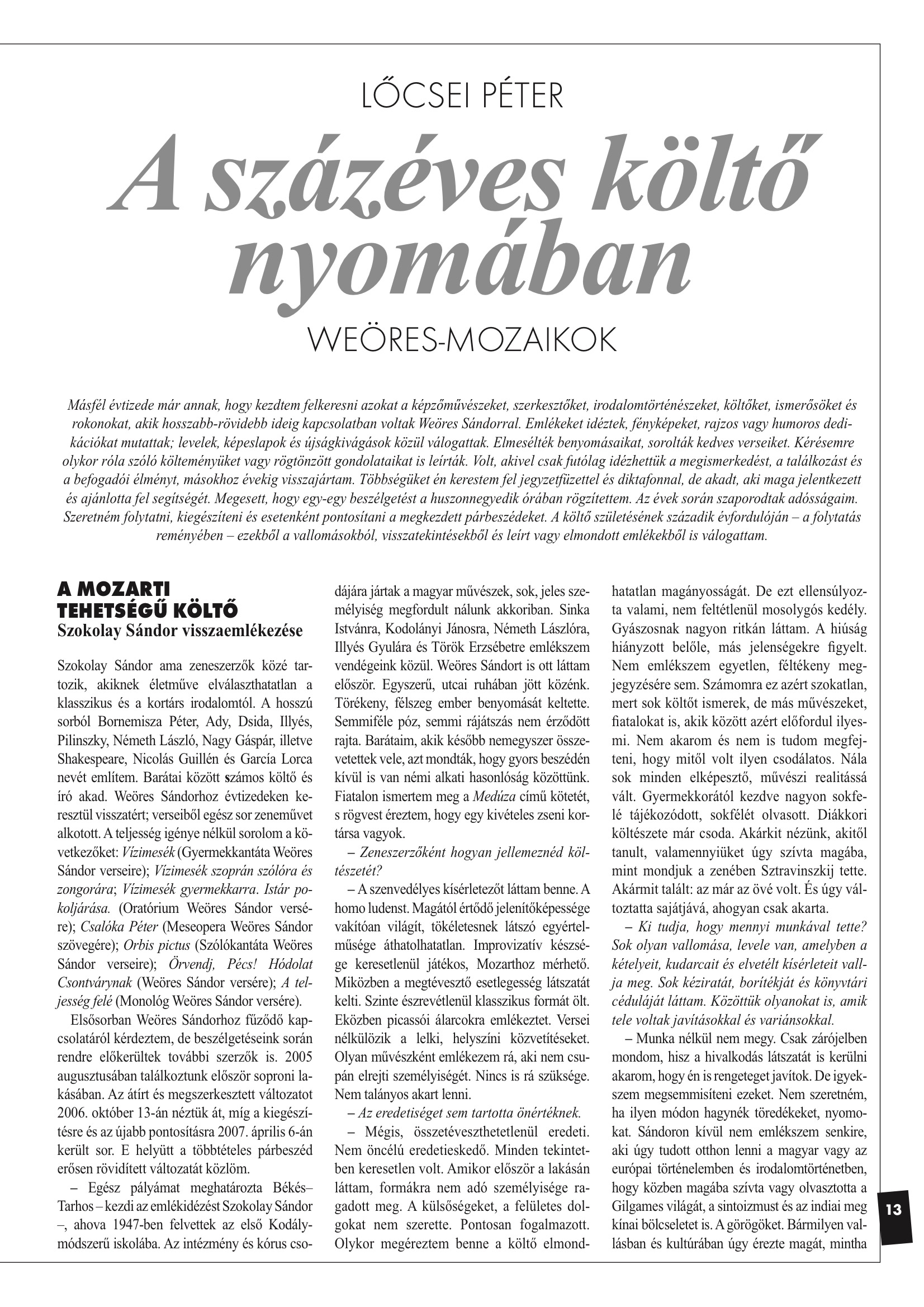 LŐCSEI PÉTER

A százéves költő nyomában

WEÖRES-MOZAIKOK

Másfél évtizede már annak, hogy kezdtem felkeresni azokat a képzőművészeket, szerkesztőket, irodalomtörténészeket, költőket, ismerősöket és rokonokat, akik hosszabb-rövidebb ideig kapcsolatban voltak Weöres Sándorral. Emlékeket idéztek, fényképeket, rajzos vagy humoros dedikációkat mutattak; levelek, képeslapok és újságkivágások közül válogattak. Elmesélték benyomásaikat, sorolták kedves verseiket. Kérésemre olykor róla szóló költeményüket vagy rögtönzött gondolataikat is leírták. Volt, akivel csak futólag idézhettük a megismerkedést, a találkozást és a befogadói élményt, másokhoz évekig visszajártam. Többségüket én kerestem fel jegyzetfüzettel és diktafonnal, de akadt, aki maga jelentkezett és ajánlotta fel segítségét. Megesett, hogy egy-egy beszélgetést a huszonnegyedik órában rögzítettem. Az évek során szaporodtak adósságaim. Szeretném folytatni, kiegészíteni és esetenként pontosítani a megkezdett párbeszédeket. A költő születésének századik évfordulóján – a folytatás reményében – ezekből a vallomásokból, visszatekintésekből és leírt vagy elmondott emlékekből is válogattam.

A MOZARTI TEHETSÉGŰ KÖLTŐ
Szokolay Sándor visszaemlékezése

Szokolay Sándor ama zeneszerzők közé tartozik, akiknek életműve elválaszthatatlan a klasszikus és a kortárs irodalomtól. A hosszú sorból Bornemisza Péter, Ady, Dsida, Illyés, Pilinszky, Németh László, Nagy Gáspár, illetve Shakespeare, Nicolás Guillén és García Lorca nevét említem. Barátai között számos költő és író akad. Weöres Sándorhoz évtizedeken keresztül visszatért; verseiből egész sor zeneművet alkotott. A teljesség igénye nélkül sorolom a következőket: Vízimesék (Gyermekkantáta Weöres Sándor verseire); Vízimesék szoprán szólóra és zongorára; Vízimesék gyermekkarra. Istár pokoljárása. (Oratórium Weöres Sándor versére); Csalóka Péter (Meseopera Weöres Sándor szövegére); Orbis pictus (Szólókantáta Weöres Sándor verseire); Örvendj, Pécs! Hódolat Csontvárynak (Weöres Sándor versére); A teljesség felé (Monológ Weöres Sándor versére).

Elsősorban Weöres Sándorhoz fűződő kapcsolatáról kérdeztem, de beszélgetéseink során rendre előkerültek további szerzők is. 2005 augusztusában találkoztunk először soproni lakásában. Az átírt és megszerkesztett változatot 2006. október 13-án néztük át, míg a kiegészítésre és az újabb pontosításra 2007. április 6-án került sor. E helyütt a többtételes párbeszéd erősen rövidített változatát közlöm.

– Egész pályámat meghatározta Békés–Tarhos – kezdi az emlékidézést Szokolay Sándor –, ahova 1947-ben felvettek az első Kodály-módszerű iskolába. Az intézmény és kórus csodájára jártak a magyar művészek, sok, jeles személyiség megfordult nálunk akkoriban. Sinka Istvánra, Kodolányi Jánosra, Németh Lászlóra, Illyés Gyulára és Török Erzsébetre emlékszem vendégeink közül. Weöres Sándort is ott láttam először. Egyszerű, utcai ruhában jött közénk. Törékeny, félszeg ember benyomását keltette. Semmiféle póz, semmi rájátszás nem érződött rajta. Barátaim, akik később nemegyszer összevetettek vele, azt mondták, hogy gyors beszédén kívül is van némi alkati hasonlóság közöttünk. Fiatalon ismertem meg a Medúza című kötetét, s rögvest éreztem, hogy egy kivételes zseni kortársa vagyok.

– Zeneszerzőként hogyan jellemeznéd költészetét?

– A szenvedélyes kísérletezőt láttam benne. A homo ludenst. Magától értődő jelenítőképessége vakítóan világít, tökéletesnek látszó egyértelműsége áthatolhatatlan. Improvizatív készsége keresetlenül játékos, Mozarthoz mérhető. Miközben a megtévesztő esetlegesség látszatát kelti. Szinte észrevétlenül klasszikus formát ölt. Eközben picassói álarcokra emlékeztet. Versei nélkülözik a lelki, helyszíni közvetítéseket. Olyan művészként emlékezem rá, aki nem csupán elrejti személyiségét. Nincs is rá szüksége. Nem talányos akart lenni.

– Az eredetiséget sem tartotta önértéknek.

– Mégis, összetéveszthetetlenül eredeti. Nem öncélú eredetieskedő. Minden tekintetben keresetlen volt. Amikor először a lakásán láttam, formákra nem adó személyisége ragadott meg. A külsőségeket, a felületes dolgokat nem szerette. Pontosan fogalmazott. Olykor megéreztem benne a költő elmondhatatlan magányosságát. De ezt ellensúlyozta valami, nem feltétlenül mosolygós kedély. Gyászosnak nagyon ritkán láttam. A hiúság hiányzott belőle, más jelenségekre figyelt. Nem emlékszem egyetlen, féltékeny megjegyzésére sem. Számomra ez azért szokatlan, mert sok költőt ismerek, de más művészeket, fiatalokat is, akik között azért előfordul ilyesmi. Nem akarom és nem is tudom megfejteni, hogy mitől volt ilyen csodálatos. Nála sok minden elképesztő, művészi realitássá vált. Gyermekkorától kezdve nagyon sokfelé tájékozódott, sokfélét olvasott. Diákkori költészete már csoda. Akárkit nézünk, akitől tanult, valamennyiüket úgy szívta magába, mint mondjuk a zenében Sztravinszkij tette. Akármit talált: az már az övé volt. És úgy változtatta sajátjává, ahogyan csak akarta.

– Ki tudja, hogy mennyi munkával tette? Sok olyan vallomása, levele van, amelyben a kételyeit, kudarcait és elvetélt kísérleteit vallja meg. Sok kéziratát, borítékját és könyvtári céduláját láttam. Közöttük olyanokat is, amik tele voltak javításokkal és variánsokkal.

– Munka nélkül nem megy. Csak zárójelben mondom, hisz a hivalkodás látszatát is kerülni akarom, hogy én is rengeteget javítok. De igyekszem megsemmisíteni ezeket. Nem szeretném, ha ilyen módon hagynék töredékeket, nyomokat. Sándoron kívül nem emlékszem senkire, aki úgy tudott otthon lenni a magyar vagy az európai történelemben és irodalomtörténetben, hogy közben magába szívta vagy olvasztotta a Gilgames világát, a sintoizmust és az indiai meg kínai bölcseletet is. A görögöket. Bármilyen vallásban és kultúrában úgy érezte magát, mintha

13